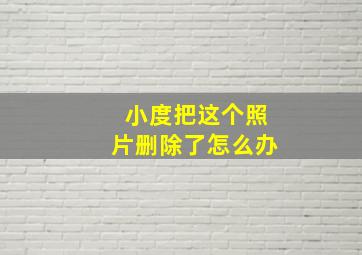 小度把这个照片删除了怎么办